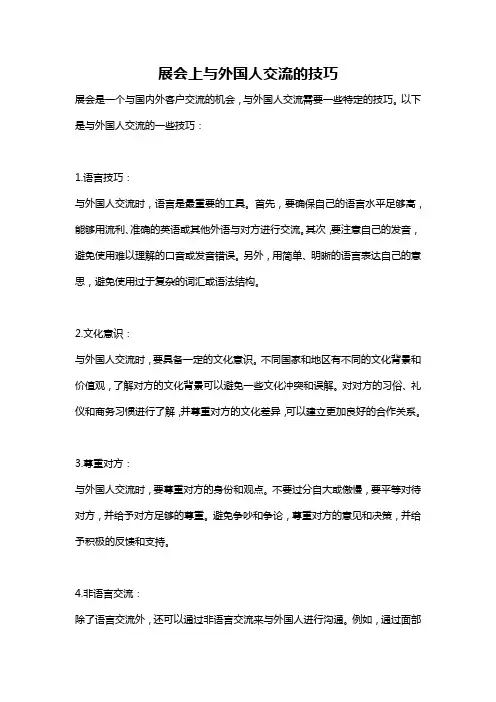 展会上与外国人交流的技巧

展会是一个与国内外客户交流的机会，与外国人交流需要一些特定的技巧。以下是与外国人交流的一些技巧：

1.语言技巧：

与外国人交流时，语言是最重要的工具。首先，要确保自己的语言水平足够高，能够用流利、准确的英语或其他外语与对方进行交流。其次，要注意自己的发音，避免使用难以理解的口音或发音错误。另外，用简单、明晰的语言表达自己的意思，避免使用过于复杂的词汇或语法结构。

2.文化意识：

与外国人交流时，要具备一定的文化意识。不同国家和地区有不同的文化背景和价值观，了解对方的文化背景可以避免一些文化冲突和误解。对对方的习俗、礼仪和商务习惯进行了解，并尊重对方的文化差异，可以建立更加良好的合作关系。

3.尊重对方：

与外国人交流时，要尊重对方的身份和观点。不要过分自大或傲慢，要平等对待对方，并给予对方足够的尊重。避免争吵和争论，尊重对方的意见和决策，并给予积极的反馈和支持。

4.非语言交流：

除了语言交流外，还可以通过非语言交流来与外国人进行沟通。例如，通过面部